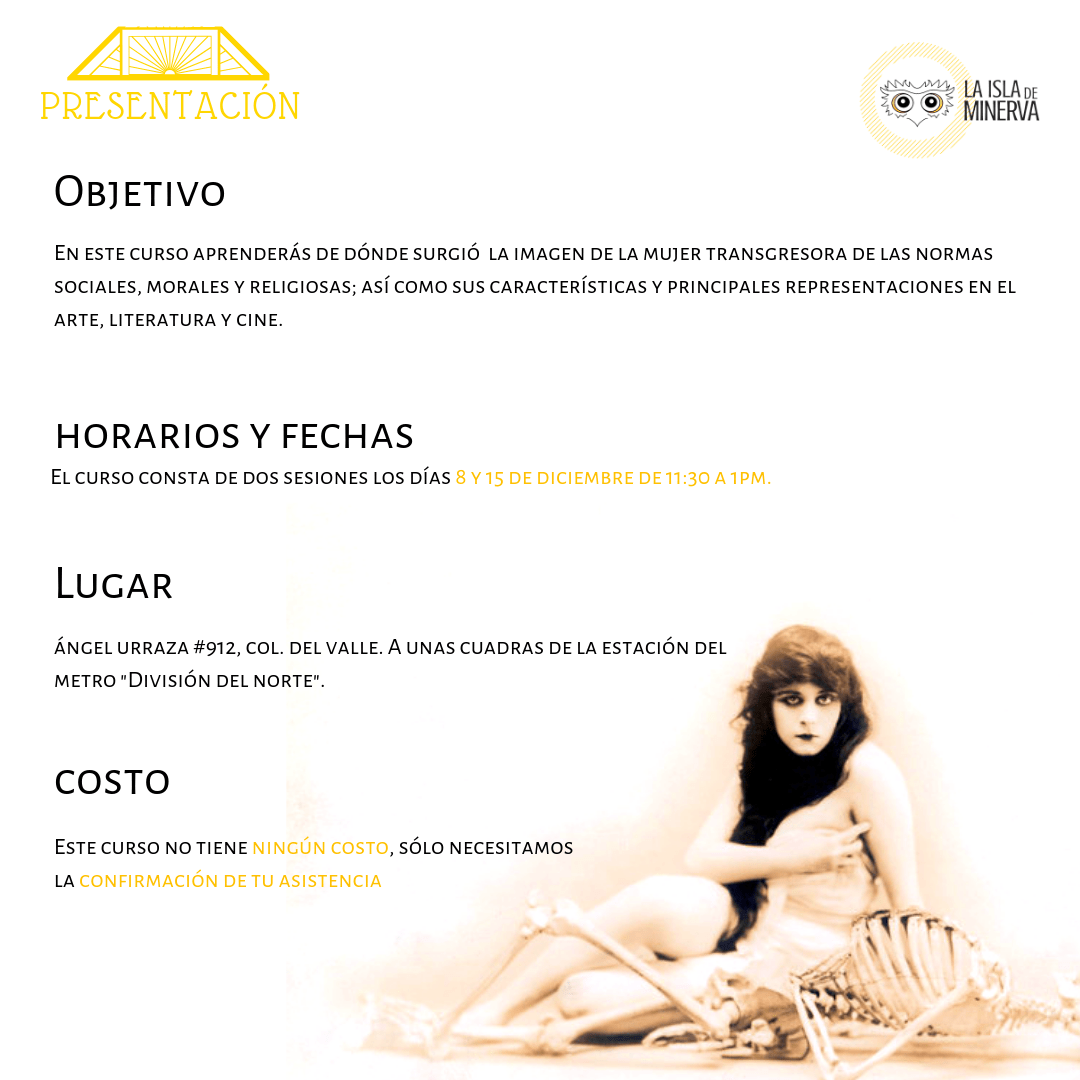 PRESENTACIÓN

LA ISLA DE MINERVA

Objetivo

En este curso aprenderás de dónde surgió la imagen de la mujer transgresora de las normas sociales, morales y religiosas; así como sus características y principales representaciones en el arte, literatura y cine.

horarios y fechas

El curso consta de dos sesiones los días 8 y 15 de diciembre de 11:30 a 1pm.

Lugar

ángel urraza #912, col. del valle. A unas cuadras de la estación del metro "División del norte".

costo

Este curso no tiene ningún costo, sólo necesitamos la confirmación de tu asistencia